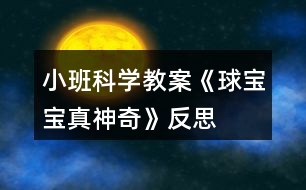 小班科学教案《球宝宝真神奇》反思